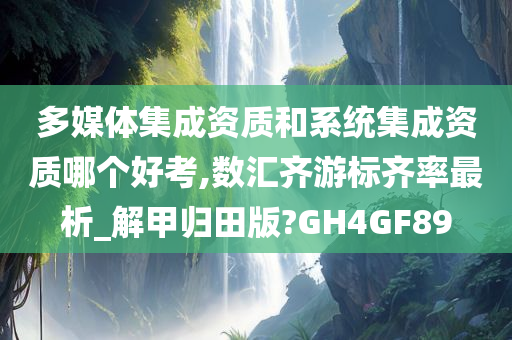 多媒体集成资质和系统集成资质哪个好考,数汇齐游标齐率最析_解甲归田版?GH4GF89